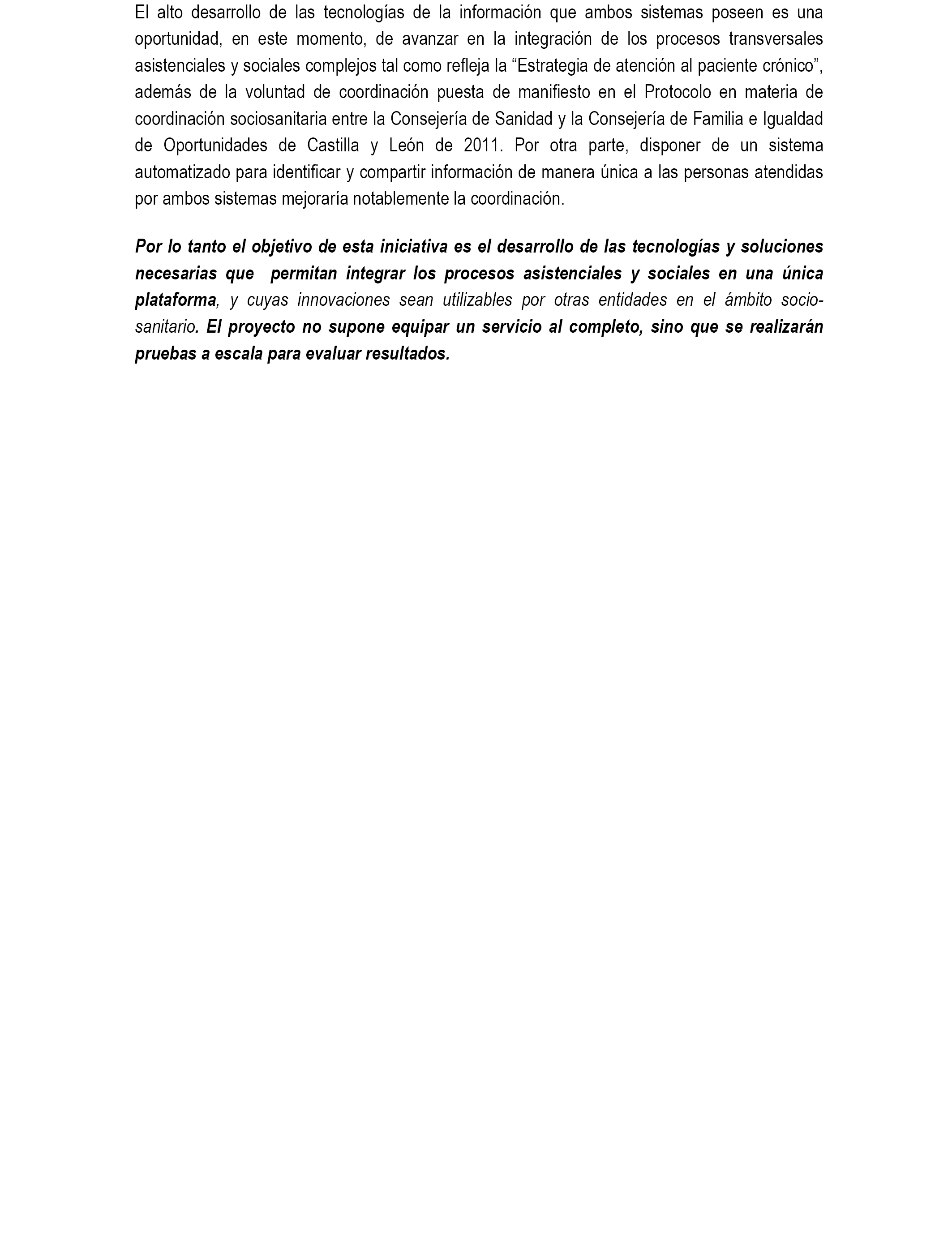 El alto desarrollo de las tecnologías de la información que ambos sistemas poseen es una oportunidad, en este momento, de avanzar en la integración de los procesos transversales asistenciales y sociales complejos tal como refleja la “Estrategia de atención al paciente crónico”, además de la voluntad de coordinación puesta de manifiesto en el Protocolo en materia de coordinación sociosanitaria entre la Consejería de Sanidad y la Consejería de Familia e Igualdad de Oportunidades de Castilla y León de 2011. Por otra parte, disponer de un sistema automatizado para identificar y compartir información de manera única a las personas atendidas por ambos sistemas mejoraría notablemente la coordinación.

Por lo tanto el objetivo de esta iniciativa es el desarrollo de las tecnologías y soluciones necesarias que permitan integrar los procesos asistenciales y sociales en una única plataforma, y cuyas innovaciones sean utilizables por otras entidades en el ámbito socio-sanitario. El proyecto no supone equipar un servicio al completo, sino que se realizarán pruebas a escala para evaluar resultados.